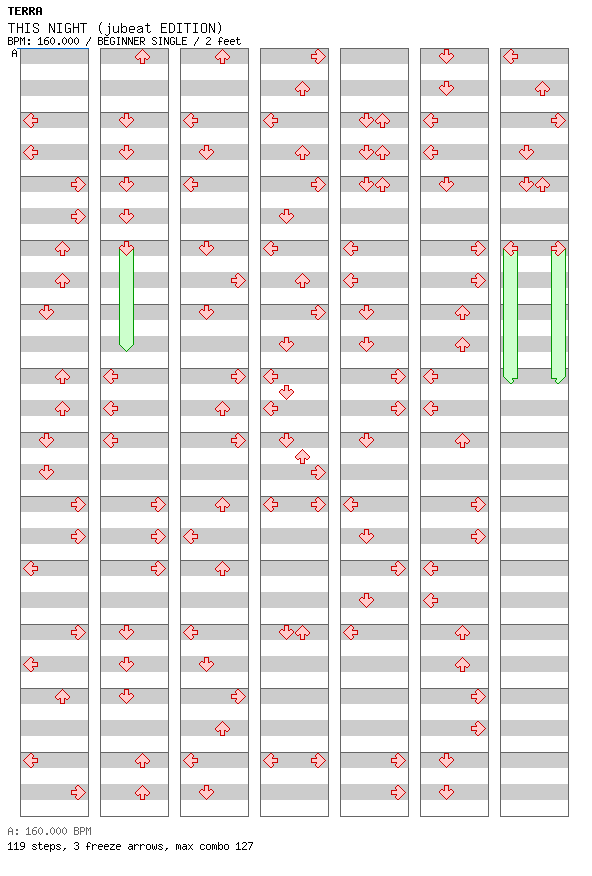 TERRA
THIS NIGHT (jubeat EDITION)
BPM: 160.000 / BEGINNER SINGLE / 2 feet

A

A: 160.000 BPM
119 steps, 3 freeze arrows, max combo 127